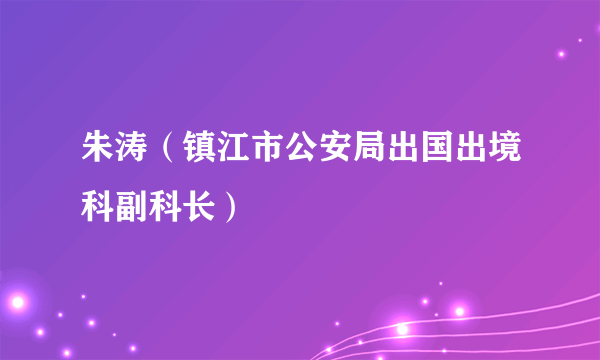 朱涛（镇江市公安局出国出境科副科长）